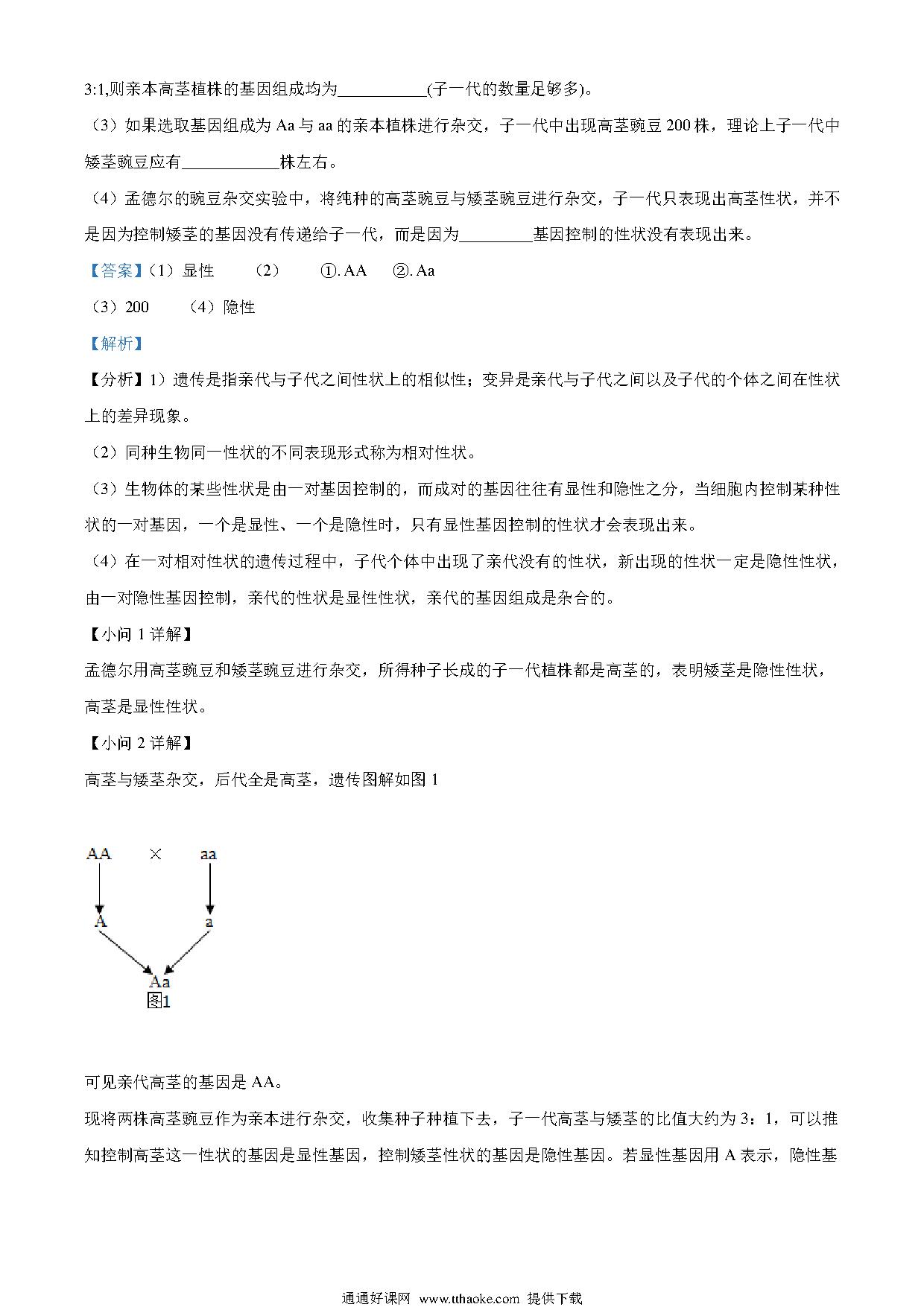 3:1,则亲本高茎植株的基因组成均为___________(子一代的数量足够多)。

（3）如果选取基因组成为 Aa 与 aa 的亲本植株进行杂交，子一代中出现高茎豌豆 200 株，理论上子一代中矮茎豌豆应有____________株左右。

（4）孟德尔的豌豆杂交实验中，将纯种的高茎豌豆与矮茎豌豆进行杂交，子一代只表现出高茎性状，并不是因为控制矮茎的基因没有传递给子一代，而是因为_________基因控制的性状没有表现出来。

【答案】（1）显性　（2）　①. AA　②. Aa

（3）200　（4）隐性

【解析】

【分析】1）遗传是指亲代与子代之间性状上的相似性；变异是亲代与子代之间以及子代的个体之间在性状上的差异现象。

（2）同种生物同一性状的不同表现形式称为相对性状。

（3）生物体的某些性状是由一对基因控制的，而成对的基因往往有显性和隐性之分，当细胞内控制某种性状的一对基因，一个是显性、一个是隐性时，只有显性基因控制的性状才会表现出来。

（4）在一对相对性状的遗传过程中，子代个体中出现了亲代没有的性状，新出现的性状一定是隐性性状，由一对隐性基因控制，亲代的性状是显性性状，亲代的基因组成是杂合的。

【小问 1 详解】

孟德尔用高茎豌豆和矮茎豌豆进行杂交，所得种子长成的子一代植株都是高茎的，表明矮茎是隐性性状，高茎是显性性状。

【小问 2 详解】

高茎与矮茎杂交，后代全是高茎，遗传图解如图 1

AA × aa
A a
Aa
图1

可见亲代高茎的基因是 AA。

现将两株高茎豌豆作为亲本进行杂交，收集种子种植下去，子一代高茎与矮茎的比值大约为 3：1，可以推知控制高茎这一性状的基因是显性基因，控制矮茎性状的基因是隐性基因。若显性基因用 A 表示，隐性基

通通好课网 www.tthaoke.com 提供下载